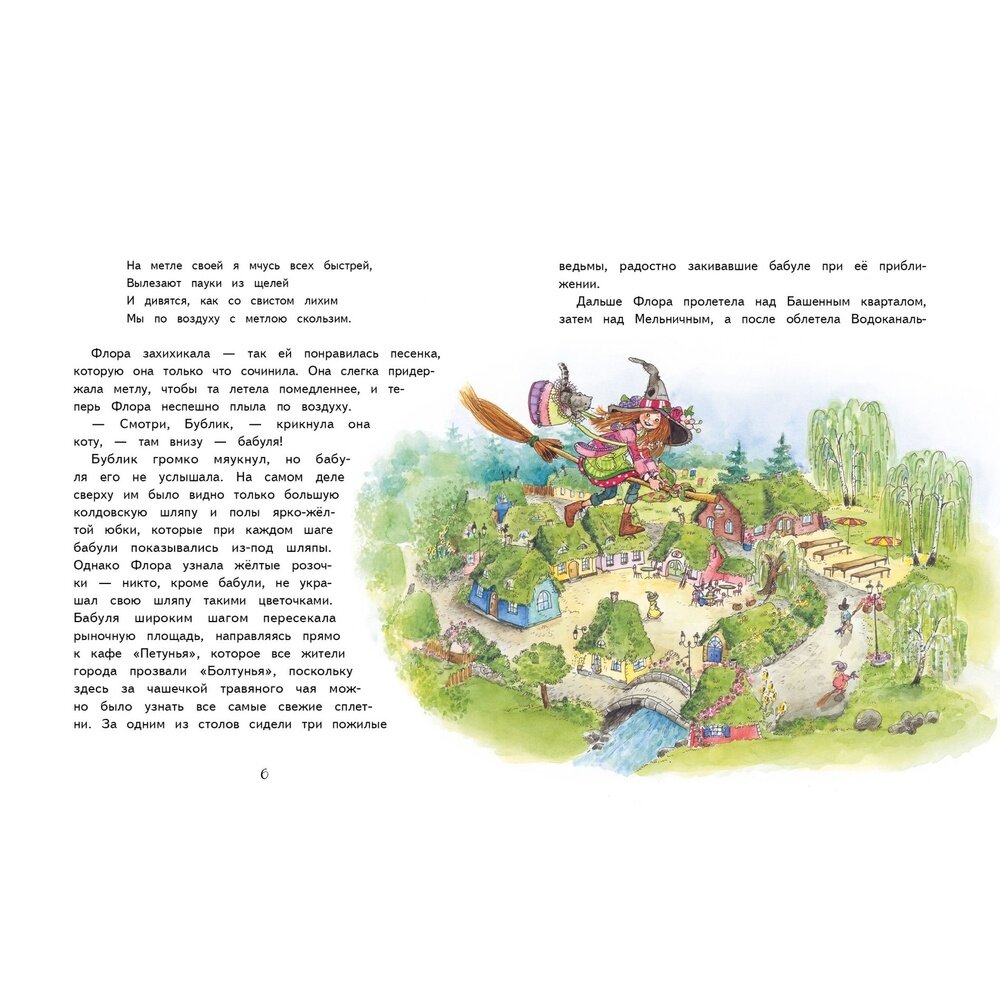 На метле своей я мчусь всех быстрей,
Вылезают пауки из щелей
И дивятся, как со свистом лихим
Мы по воздуху с метлою скользим.

Флора захихикала — так ей понравилась песенка, которую она только что сочинила. Она слегка придержала метлу, чтобы та летела помедленнее, и теперь Флора неспешно плыла по воздуху.

— Смотри, Бублик, — крикнула она коту, — там внизу — бабуля!

Бублик громко мяукнул, но бабуля его не услышала. На самом деле сверху им было видно только большую колдовскую шляпу и полы ярко-жёлтой юбки, которые при каждом шаге бабули показывались из-под шляпы. Однако Флора узнала жёлтые розочки — никто, кроме бабули, не украшал свою шляпу такими цветочками. Бабуля широким шагом пересекала рыночную площадь, направляясь прямо к кафе «Петунья», которое все жители города прозвали «Болтунья», поскольку здесь за чашечкой травяного чая можно было узнать все самые свежие сплетни. За одним из столов сидели три пожилые

6

ведьмы, радостно закивавшие бабуле при её приближении.

Дальше Флора пролетела над Башенным кварталом, затем над Мельничным, а после облетела Водоканаль-